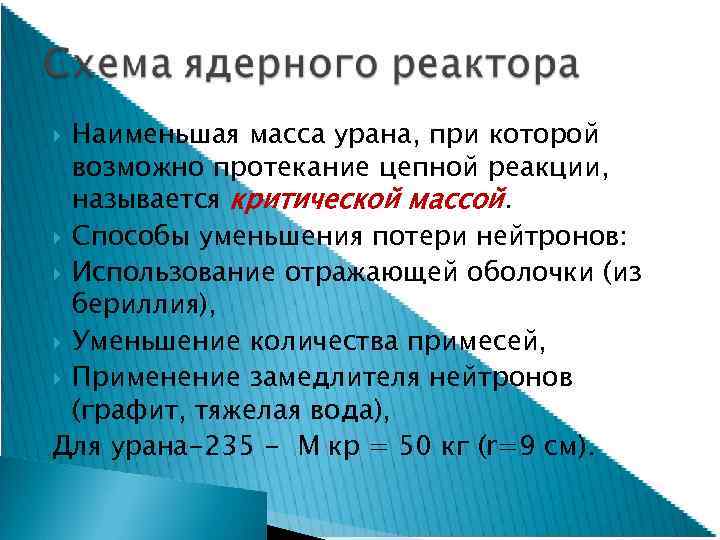 Схема ядерного реактора

Наименьшая масса урана, при которой возможно протекание цепной реакции, называется критической массой.

Способы уменьшения потери нейтронов:

Использование отражающей оболочки (из бериллия),

Уменьшение количества примесей,

Применение замедлителя нейтронов (графит, тяжелая вода),

Для урана-235 - М кр = 50 кг (r=9 см).